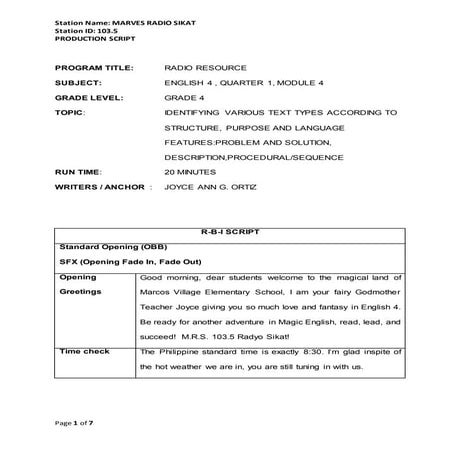 Station Name: MARVES RADIO SIKAT
Station ID: 103.5
PRODUCTION SCRIPT

PROGRAM TITLE: RADIO RESOURCE
SUBJECT: ENGLISH 4 , QUARTER 1, MODULE 4
GRADE LEVEL: GRADE 4
TOPIC: IDENTIFYING VARIOUS TEXT TYPES ACCORDING TO STRUCTURE, PURPOSE AND LANGUAGE FEATURES:PROBLEM AND SOLUTION, DESCRIPTION,PROCEDURAL/SEQUENCE
RUN TIME: 20 MINUTES
WRITERS / ANCHOR : JOYCE ANN G. ORTIZ

| R-B-I SCRIPT | |
|---|---|
| Standard Opening (OBB) SFX (Opening Fade In, Fade Out) | |
| Opening Greetings | Good morning, dear students welcome to the magical land of Marcos Village Elementary School, I am your fairy Godmother Teacher Joyce giving you so much love and fantasy in English 4. Be ready for another adventure in Magic English, read, lead, and succeed! M.R.S. 103.5 Radyo Sikat! |
| Time check | The Philippine standard time is exactly 8:30. I'm glad inspite of the hot weather we are in, you are still tuning in with us. |

Page 1 of 7